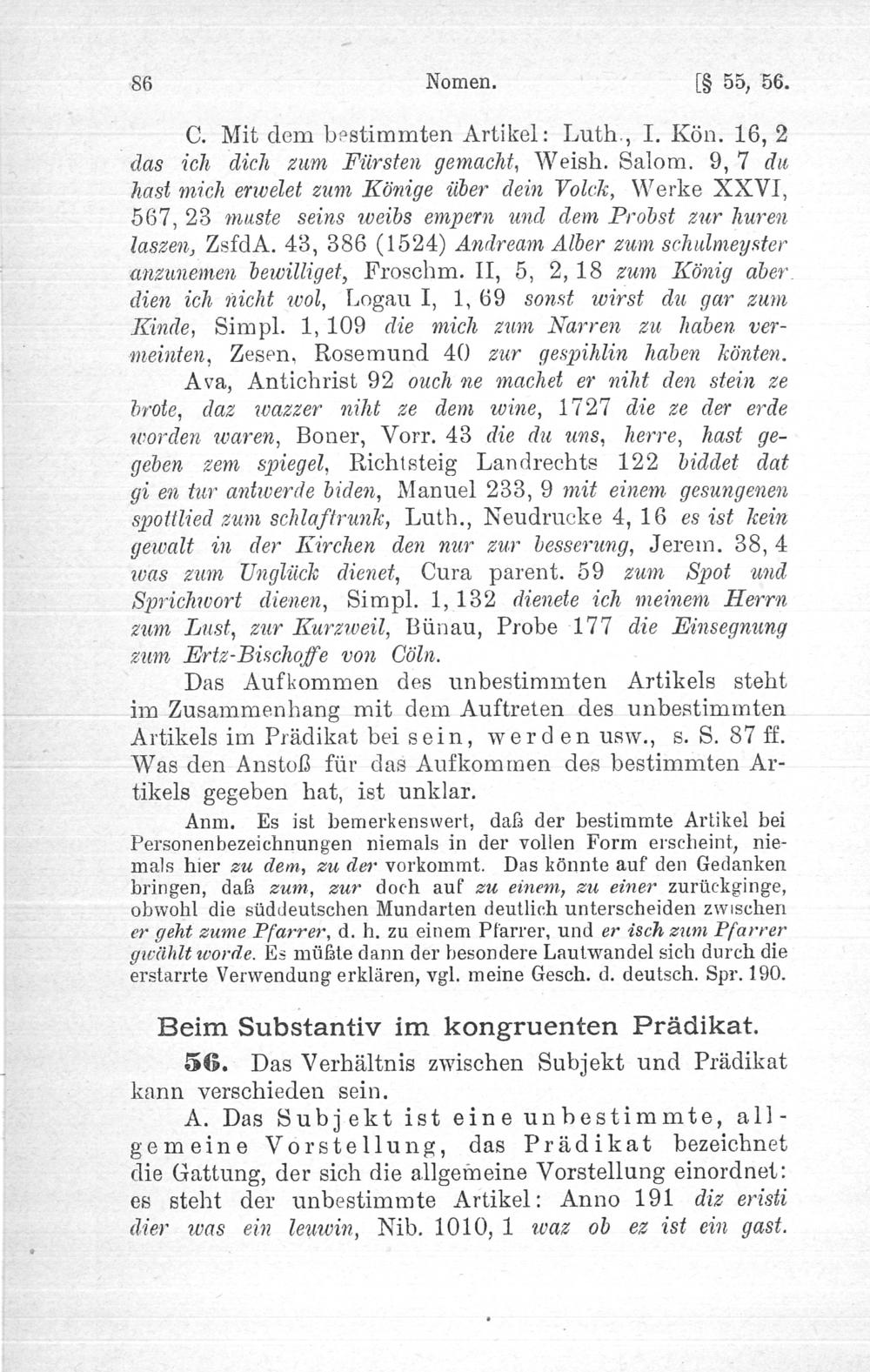 86 Nomen. [§ 55, 56.

C. Mit dem bestimmten Artikel: Luth., I. Kön. 16, 2 das ich dich zum Fürsten gemacht, Weish. Salom. 9, 7 du hast mich erwelet zum Könige über dein Volck, Werke XXVI, 567, 23 muste seins weibs empern und dem Probst zur huren laszen, ZsfdA. 43, 386 (1524) Andream Alber zum schulmeyster anzunemen bewilliget, Froschm. II, 5, 2, 18 zum König aber dien ich nicht wol, Logau I, 1, 69 sonst wirst du gar zum Kinde, Simpl. 1, 109 die mich zum Narren zu haben vermeinten, Zesen, Rosemund 40 zur gespihlin haben könten. Ava, Antichrist 92 ouch ne machet er niht den stein ze brote, daz wazzer niht ze dem wine, 1727 die ze der erde worden waren, Boner, Vorr. 43 die du uns, herre, hast gegeben zem spiegel, Richtsteig Landrechts 122 biddet dat gi en tur antwerde biden, Manuel 233, 9 mit einem gesungenen spottlied zum schlaftrunk, Luth., Neudrucke 4, 16 es ist kein gewalt in der Kirchen den nur zur besserung, Jerem. 38, 4 was zum Unglück dienet, Cura parent. 59 zum Spot und Sprichwort dienen, Simpl. 1, 132 dienete ich meinem Herrn zum Lust, zur Kurzweil, Bünau, Probe 177 die Einsegnung zum Ertz-Bischoffe von Cöln.

Das Aufkommen des unbestimmten Artikels steht im Zusammenhang mit dem Auftreten des unbestimmten Artikels im Prädikat bei sein, werden usw., s. S. 87 ff. Was den Anstoß für das Aufkommen des bestimmten Artikels gegeben hat, ist unklar.

Anm. Es ist bemerkenswert, daß der bestimmte Artikel bei Personenbezeichnungen niemals in der vollen Form erscheint, niemals hier zu dem, zu der vorkommt. Das könnte auf den Gedanken bringen, daß zum, zur doch auf zu einem, zu einer zurückginge, obwohl die süddeutschen Mundarten deutlich unterscheiden zwischen er geht zume Pfarrer, d. h. zu einem Pfarrer, und er isch zum Pfarrer gwählt worde. Es müßte dann der besondere Lautwandel sich durch die erstarrte Verwendung erklären, vgl. meine Gesch. d. deutsch. Spr. 190.

Beim Substantiv im kongruenten Prädikat.

56. Das Verhältnis zwischen Subjekt und Prädikat kann verschieden sein.

A. Das Subjekt ist eine unbestimmte, allgemeine Vorstellung, das Prädikat bezeichnet die Gattung, der sich die allgemeine Vorstellung einordnet: es steht der unbestimmte Artikel: Anno 191 diz eristi dier was ein leuwin, Nib. 1010, 1 waz ob ez ist ein gast.